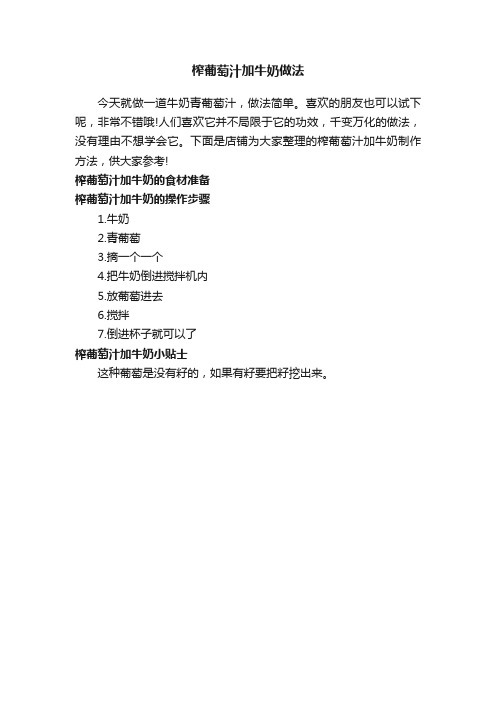 榨葡萄汁加牛奶做法

今天就做一道牛奶青葡萄汁，做法简单。喜欢的朋友也可以试下呢，非常不错哦!人们喜欢它并不局限于它的功效，千变万化的做法，没有理由不想学会它。下面是店铺为大家整理的榨葡萄汁加牛奶制作方法，供大家参考!

榨葡萄汁加牛奶的食材准备

榨葡萄汁加牛奶的操作步骤

1.牛奶

2.青葡萄

3.摘一个一个

4.把牛奶倒进搅拌机内

5.放葡萄进去

6.搅拌

7.倒进杯子就可以了

榨葡萄汁加牛奶小贴士

这种葡萄是没有籽的，如果有籽要把籽挖出来。